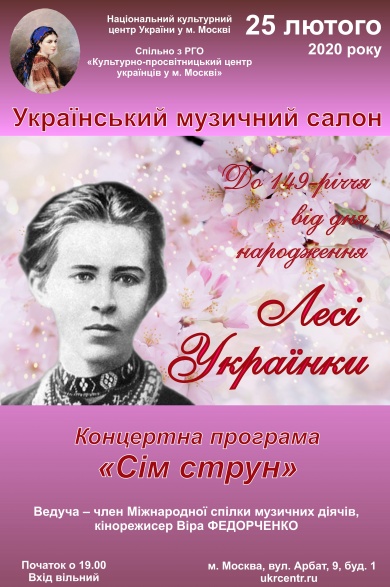 Національний культурний центр України у м. Москві

Спільно з РГО «Культурно-просвітницький центр українців у м. Москві»

25 лютого
2020 року

Український музичний салон

До 149-річчя від дня народження

Лесі Українки

Концертна програма
«Сім струн»

Ведуча – член Міжнародної спілки музичних діячів, кінорежисер Віра ФЕДОРЧЕНКО

Початок о 19.00
Вхід вільний

м. Москва, вул. Арбат, 9, буд. 1
ukrcentr.ru